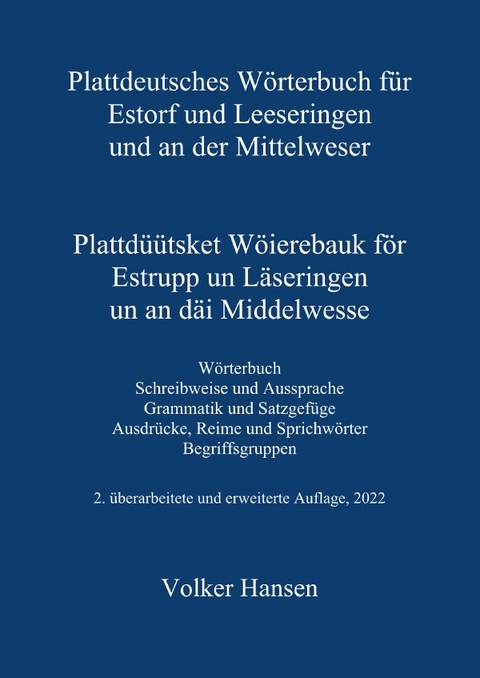 Plattdeutsches Wörterbuch für Estorf und Leeseringen und an der Mittelweser

Plattdüütsket Wöierebauk för Estrupp un Läseringen un an däi Middelwesse

Wörterbuch
Schreibweise und Aussprache
Grammatik und Satzgefüge
Ausdrücke, Reime und Sprichwörter
Begriffsgruppen

2. überarbeitete und erweiterte Auflage, 2022

Volker Hansen